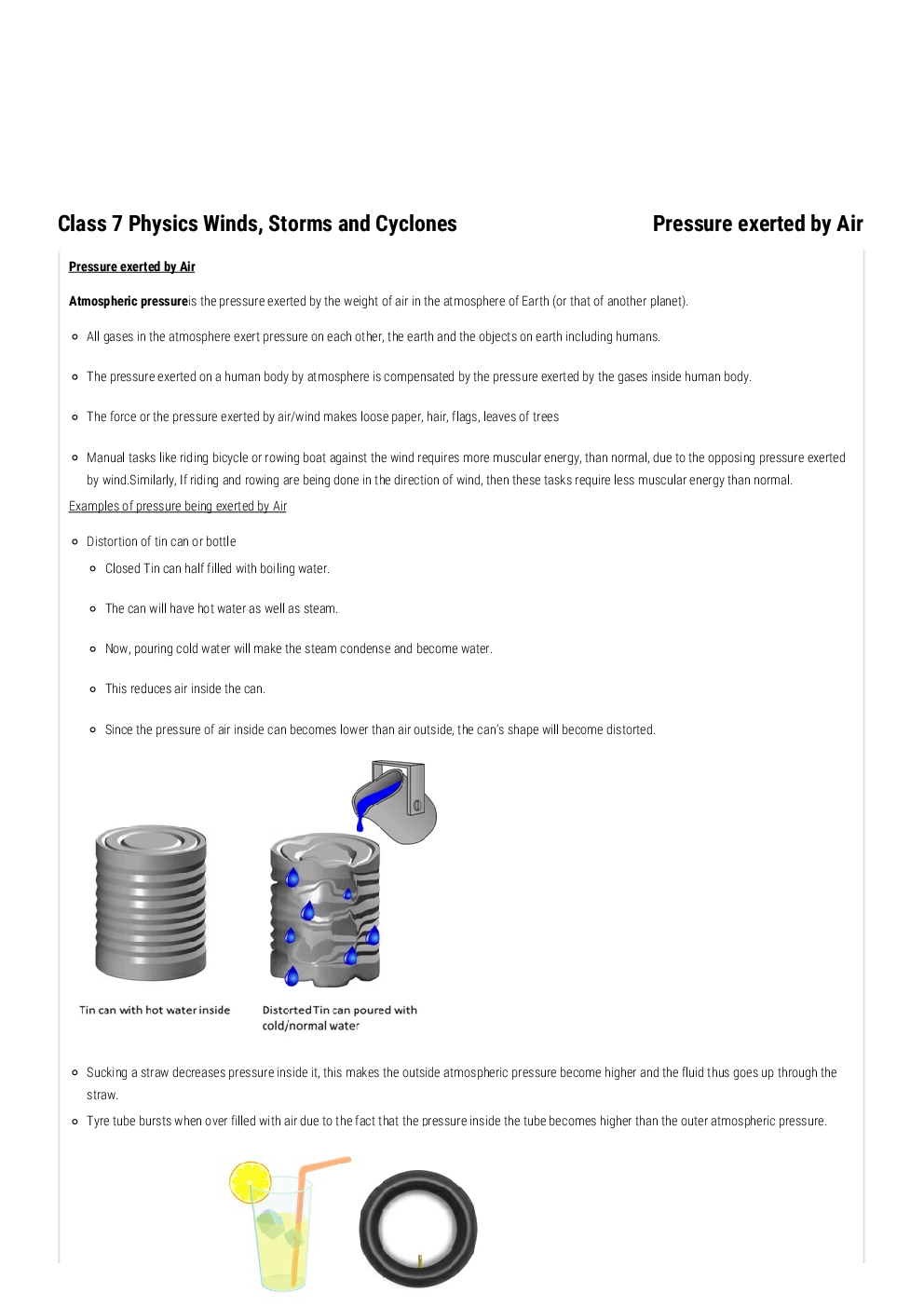 Class 7 Physics Winds, Storms and Cyclones

Pressure exerted by Air

Pressure exerted by Air

Atmospheric pressureis the pressure exerted by the weight of air in the atmosphere of Earth (or that of another planet).

All gases in the atmosphere exert pressure on each other, the earth and the objects on earth including humans.

The pressure exerted on a human body by atmosphere is compensated by the pressure exerted by the gases inside human body.

The force or the pressure exerted by air/wind makes loose paper, hair, flags, leaves of trees

Manual tasks like riding bicycle or rowing boat against the wind requires more muscular energy, than normal, due to the opposing pressure exerted by wind.Similarly, If riding and rowing are being done in the direction of wind, then these tasks require less muscular energy than normal.

Examples of pressure being exerted by Air

Distortion of tin can or bottle

Closed Tin can half filled with boiling water.

The can will have hot water as well as steam.

Now, pouring cold water will make the steam condense and become water.

This reduces air inside the can.

Since the pressure of air inside can becomes lower than air outside, the can's shape will become distorted.

Tin can with hot water inside

Distorted Tin can poured with cold/normal water

Sucking a straw decreases pressure inside it, this makes the outside atmospheric pressure become higher and the fluid thus goes up through the straw.

Tyre tube bursts when over filled with air due to the fact that the pressure inside the tube becomes higher than the outer atmospheric pressure.